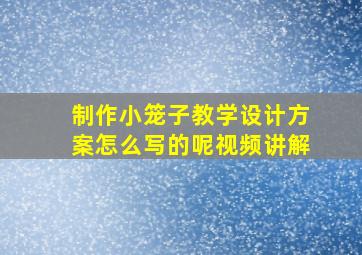 制作小笼子教学设计方案怎么写的呢视频讲解